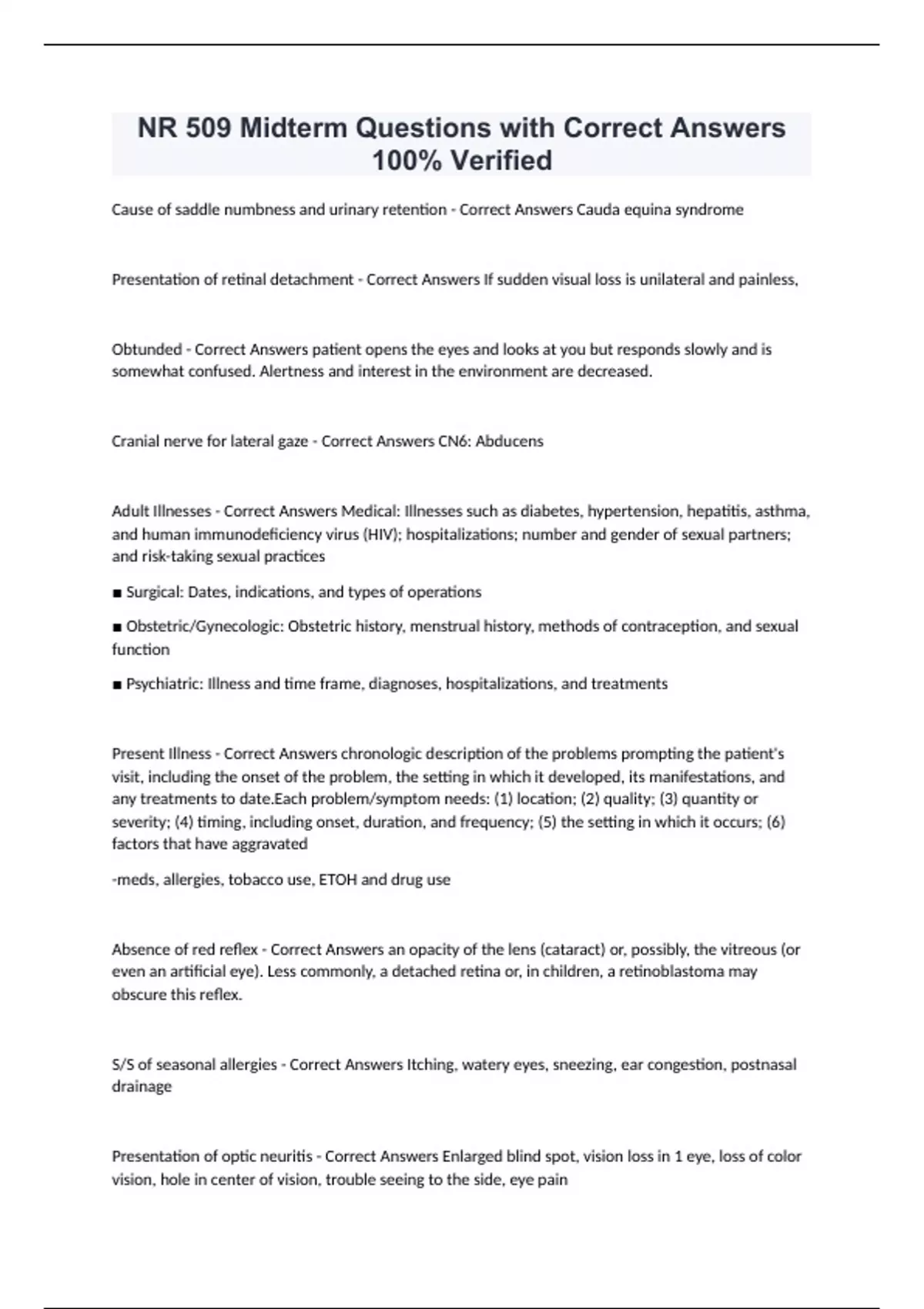 NR 509 Midterm Questions with Correct Answers 100% Verified

Cause of saddle numbness and urinary retention - Correct Answers Cauda equina syndrome

Presentation of retinal detachment - Correct Answers If sudden visual loss is unilateral and painless,

Obtunded - Correct Answers patient opens the eyes and looks at you but responds slowly and is somewhat confused. Alertness and interest in the environment are decreased.

Cranial nerve for lateral gaze - Correct Answers CN6: Abducens

Adult Illnesses - Correct Answers Medical: Illnesses such as diabetes, hypertension, hepatitis, asthma, and human immunodeficiency virus (HIV); hospitalizations; number and gender of sexual partners; and risk-taking sexual practices

■ Surgical: Dates, indications, and types of operations

■ Obstetric/Gynecologic: Obstetric history, menstrual history, methods of contraception, and sexual function

■ Psychiatric: Illness and time frame, diagnoses, hospitalizations, and treatments

Present Illness - Correct Answers chronologic description of the problems prompting the patient's visit, including the onset of the problem, the setting in which it developed, its manifestations, and any treatments to date.Each problem/symptom needs: (1) location; (2) quality; (3) quantity or severity; (4) timing, including onset, duration, and frequency; (5) the setting in which it occurs; (6) factors that have aggravated

-meds, allergies, tobacco use, ETOH and drug use

Absence of red reflex - Correct Answers an opacity of the lens (cataract) or, possibly, the vitreous (or even an artificial eye). Less commonly, a detached retina or, in children, a retinoblastoma may obscure this reflex.

S/S of seasonal allergies - Correct Answers Itching, watery eyes, sneezing, ear congestion, postnasal drainage

Presentation of optic neuritis - Correct Answers Enlarged blind spot, vision loss in 1 eye, loss of color vision, hole in center of vision, trouble seeing to the side, eye pain